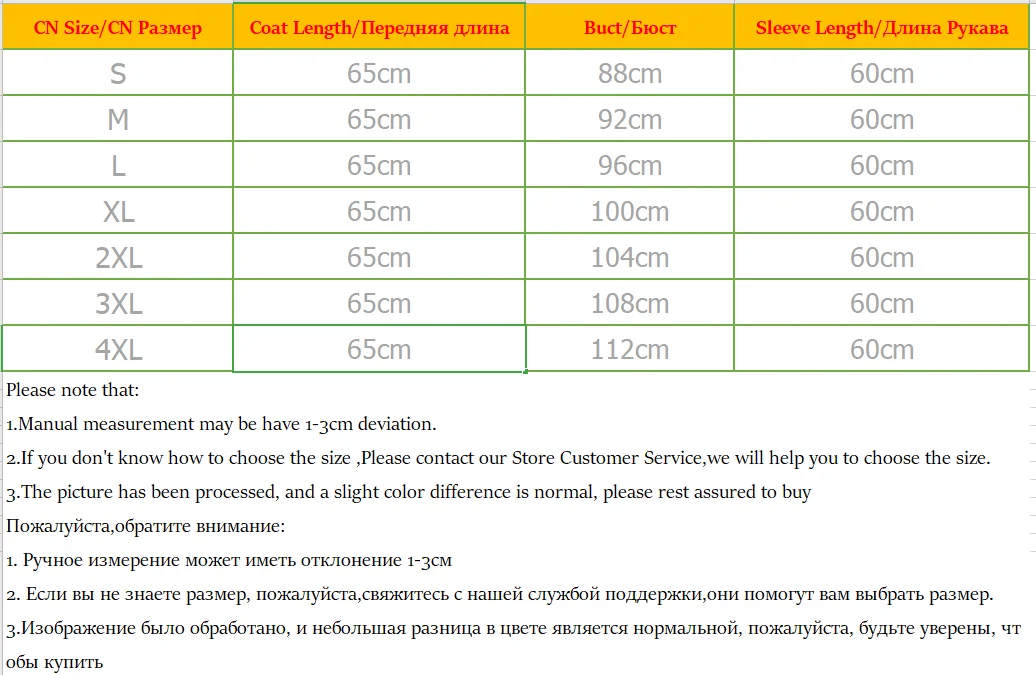 | CN Size/CN Размер | Coat Length/Передняя длина | Buct/Бюст | Sleeve Length/Длина Рукава |
|---|---|---|---|
| S | 65cm | 88cm | 60cm |
| M | 65cm | 92cm | 60cm |
| L | 65cm | 96cm | 60cm |
| XL | 65cm | 100cm | 60cm |
| 2XL | 65cm | 104cm | 60cm |
| 3XL | 65cm | 108cm | 60cm |
| 4XL | 65cm | 112cm | 60cm |

Please note that:

1.Manual measurement may be have 1-3cm deviation.

2.If you don't know how to choose the size ,Please contact our Store Customer Service,we will help you to choose the size.

3.The picture has been processed, and a slight color difference is normal, please rest assured to buy

Пожалуйста,обратите внимание:

1. Ручное измерение может иметь отклонение 1-3см

2. Если вы не знаете размер, пожалуйста,свяжитесь с нашей службой поддержки,они помогут вам выбрать размер.

3.Изображение было обработано, и небольшая разница в цвете является нормальной, пожалуйста, будьте уверены, чтобы купить